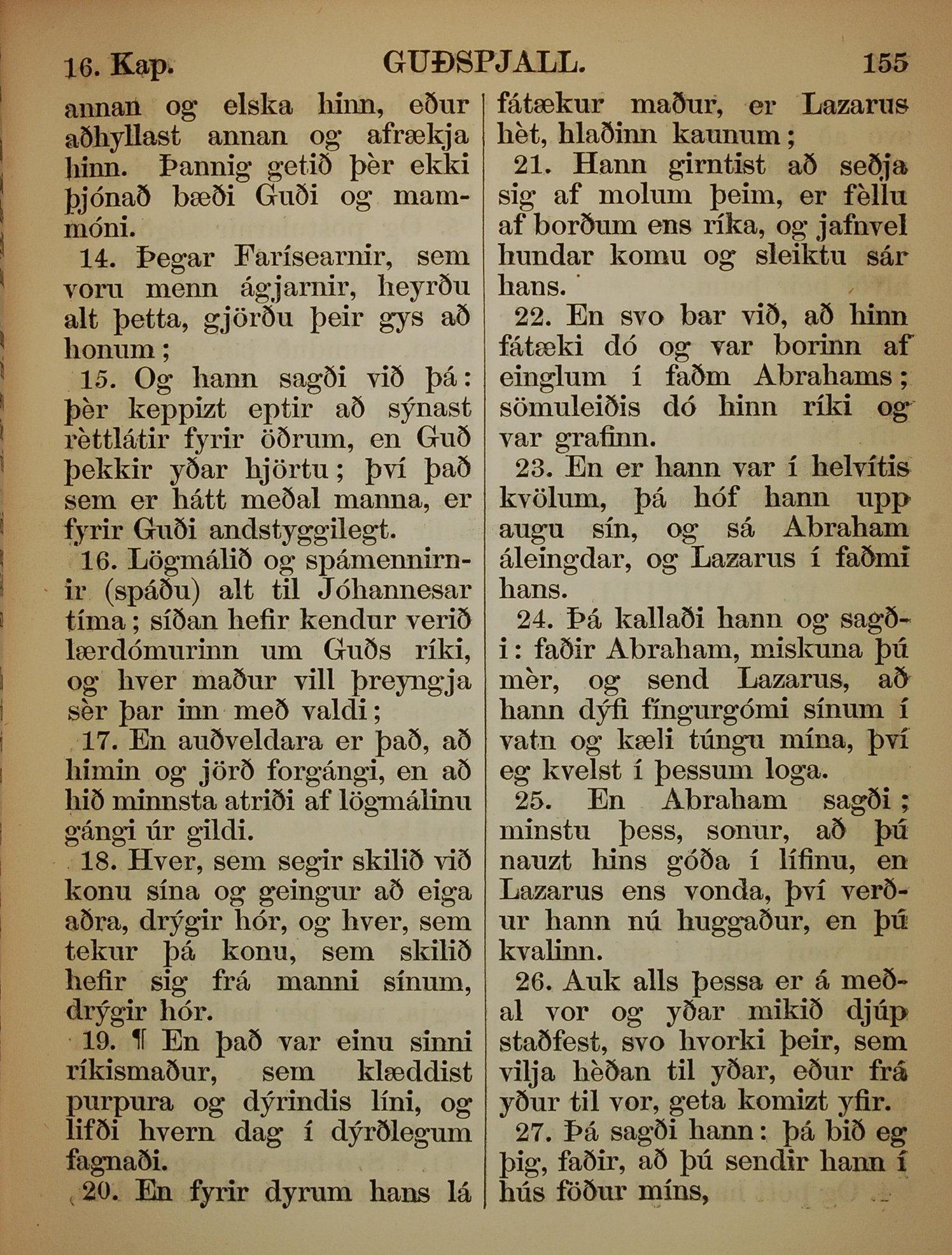 16. Kap. GUÐSPJALL. 155

annan og elska hinn, eður aðhyllast annan og afrækja hinn. Þannig getið þèr ekki þjónað bæði Guði og mammóni.

14. Þegar Farísearnir, sem voru menn ágjarnir, heyrðu alt þetta, gjörðu þeir gys að honum;

15. Og hann sagði við þá: þèr keppizt eptir að sýnast rèttlátir fyrir öðrum, en Guð þekkir yðar hjörtu; því það sem er hátt meðal manna, er fyrir Guði andstyggilegt.

16. Lögmálið og spámennirnir (spáðu) alt til Jóhannesar tíma; síðan hefir kendur verið lærdómurinn um Guðs ríki, og hver maður vill þreyngja sèr þar inn með valdi;

17. En auðveldara er það, að himin og jörð forgángi, en að hið minnsta atriði af lögmálinu gángi úr gildi.

18. Hver, sem segir skilið við konu sína og geingur að eiga aðra, drýgir hór, og hver, sem tekur þá konu, sem skilið hefir sig frá manni sínum, drýgir hór.

19. ¶ En það var einu sinni ríkismaður, sem klæddist purpura og dýrindis líni, og lifði hvern dag í dýrðlegum fagnaði.

20. En fyrir dyrum hans lá fátækur maður, er Lazarus hèt, hlaðinn kaunum;

21. Hann girntist að seðja sig af molum þeim, er fèllu af borðum ens ríka, og jafnvel hundar komu og sleiktu sár hans.

22. En svo bar við, að hinn fátæki dó og var borinn af einglum í faðm Abrahams; sömuleiðis dó hinn ríki og var grafinn.

23. En er hann var í helvítis kvölum, þá hóf hann upp augu sín, og sá Abraham áleingdar, og Lazarus í faðmi hans.

24. Þá kallaði hann og sagði: faðir Abraham, miskuna þú mèr, og send Lazarus, að hann dýfi fíngurgómi sínum í vatn og kæli túngu mína, því eg kvelst í þessum loga.

25. En Abraham sagði; minstu þess, sonur, að þú nauzt hins góða í lífinu, en Lazarus ens vonda, því verður hann nú huggaður, en þú kvalinn.

26. Auk alls þessa er á meðal vor og yðar mikið djúp staðfest, svo hvorki þeir, sem vilja hèðan til yðar, eður frá yður til vor, geta komizt yfir.

27. Þá sagði hann: þá bið eg þig, faðir, að þú sendir hann í hús föður míns,